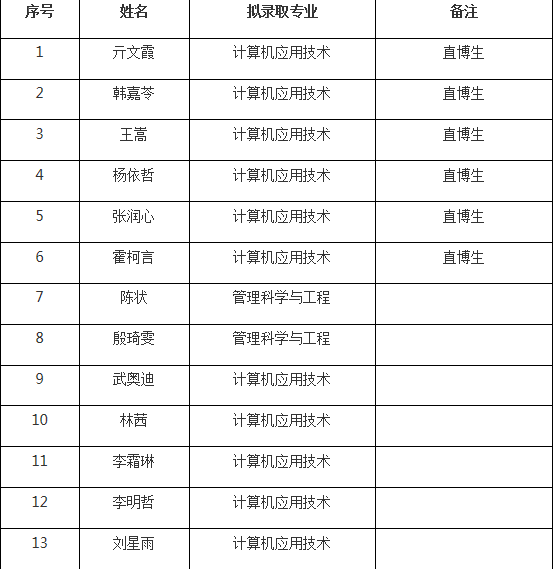 | 序号 | 姓名 | 拟录取专业 | 备注 |
|---|---|---|---|
| 1 | 亓文霞 | 计算机应用技术 | 直博生 |
| 2 | 韩嘉苓 | 计算机应用技术 | 直博生 |
| 3 | 王嵩 | 计算机应用技术 | 直博生 |
| 4 | 杨依哲 | 计算机应用技术 | 直博生 |
| 5 | 张润心 | 计算机应用技术 | 直博生 |
| 6 | 霍柯言 | 计算机应用技术 | 直博生 |
| 7 | 陈状 | 管理科学与工程 | |
| 8 | 殷琦雯 | 管理科学与工程 | |
| 9 | 武奥迪 | 计算机应用技术 | |
| 10 | 林茜 | 计算机应用技术 | |
| 11 | 李霜琳 | 计算机应用技术 | |
| 12 | 李明哲 | 计算机应用技术 | |
| 13 | 刘星雨 | 计算机应用技术 | |